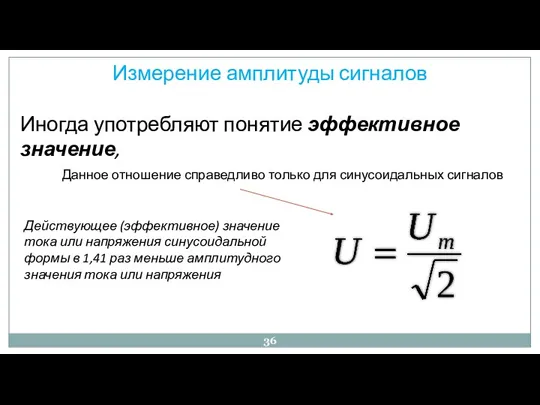 Измерение амплитуды сигналов

Иногда употребляют понятие эффективное значение,

Данное отношение справедливо только для синусоидальных сигналов

Действующее (эффективное) значение тока или напряжения синусоидальной формы в 1,41 раз меньше амплитудного значения тока или напряжения

$U = \frac{U_m}{\sqrt{2}}$

36